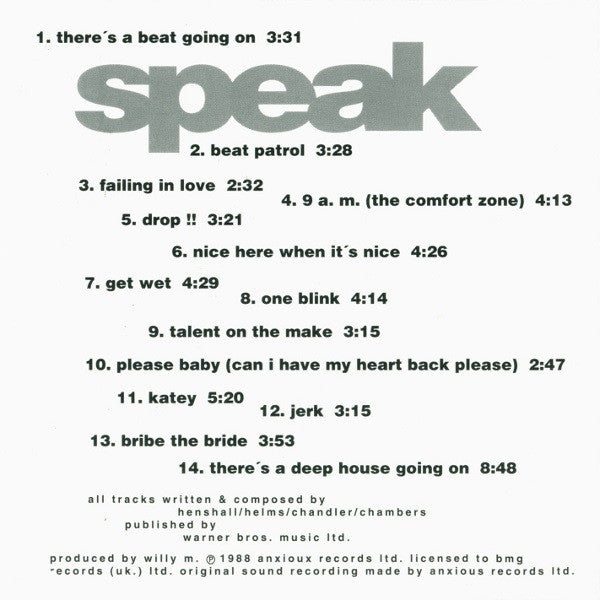 1. there´s a beat going on 3:31

speak

2. beat patrol 3:28

3. failing in love 2:32

4. 9 a. m. (the comfort zone) 4:13

5. drop !! 3:21

6. nice here when it´s nice 4:26

7. get wet 4:29

8. one blink 4:14

9. talent on the make 3:15

10. please baby (can i have my heart back please) 2:47

11. katey 5:20

12. jerk 3:15

13. bribe the bride 3:53

14. there´s a deep house going on 8:48

all tracks written & composed by henshall/helms/chandler/chambers published by warner bros. music ltd.

produced by willy m. ℗ 1988 anxioux records ltd. licensed to bmg records (uk.) ltd. original sound recording made by anxious records ltd.